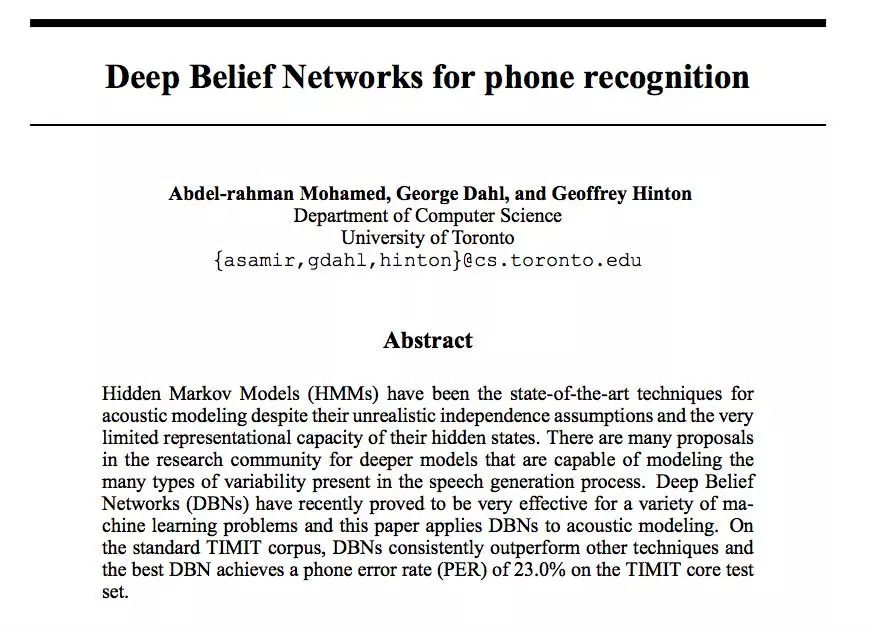 Deep Belief Networks for phone recognition

Abdel-rahman Mohamed, George Dahl, and Geoffrey Hinton
Department of Computer Science
University of Toronto
{asamir,gdahl,hinton}@cs.toronto.edu

Abstract

Hidden Markov Models (HMMs) have been the state-of-the-art techniques for acoustic modeling despite their unrealistic independence assumptions and the very limited representational capacity of their hidden states. There are many proposals in the research community for deeper models that are capable of modeling the many types of variability present in the speech generation process. Deep Belief Networks (DBNs) have recently proved to be very effective for a variety of machine learning problems and this paper applies DBNs to acoustic modeling. On the standard TIMIT corpus, DBNs consistently outperform other techniques and the best DBN achieves a phone error rate (PER) of 23.0% on the TIMIT core test set.